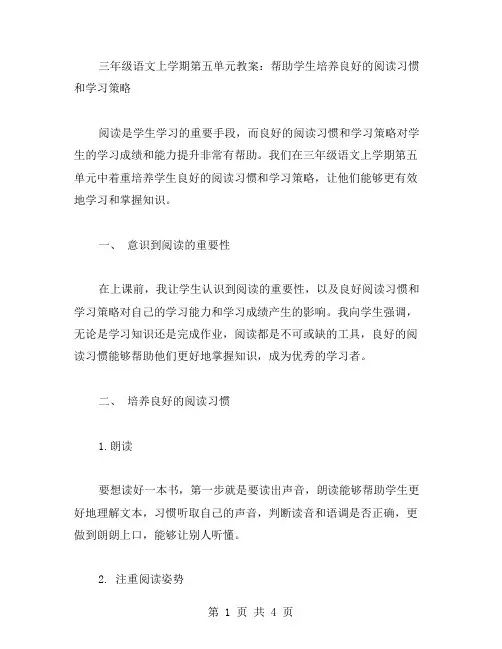 三年级语文上学期第五单元教案：帮助学生培养良好的阅读习惯和学习策略

阅读是学生学习的重要手段，而良好的阅读习惯和学习策略对学生的学习成绩和能力提升非常有帮助。我们在三年级语文上学期第五单元中着重培养学生良好的阅读习惯和学习策略，让他们能够更有效地学习和掌握知识。

一、 意识到阅读的重要性

在上课前，我让学生认识到阅读的重要性，以及良好阅读习惯和学习策略对自己的学习能力和学习成绩产生的影响。我向学生强调，无论是学习知识还是完成作业，阅读都是不可或缺的工具，良好的阅读习惯能够帮助他们更好地掌握知识，成为优秀的学习者。

二、 培养良好的阅读习惯

1.朗读

要想读好一本书，第一步就是要读出声音，朗读能够帮助学生更好地理解文本，习惯听取自己的声音，判断读音和语调是否正确，更做到朗朗上口，能够让别人听懂。

2. 注重阅读姿势

第 1 页 共 4 页